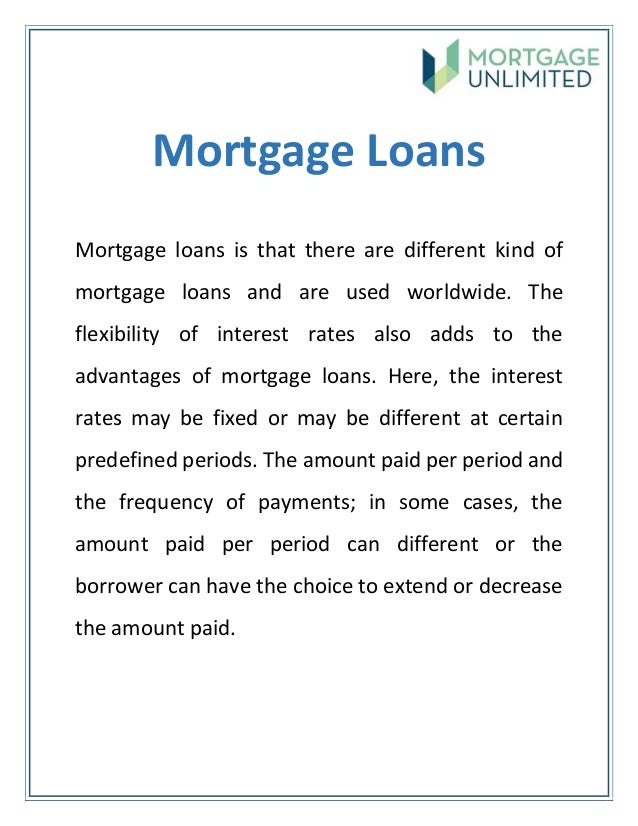 MORTGAGE
UNLIMITED

Mortgage Loans

Mortgage loans is that there are different kind of mortgage loans and are used worldwide. The flexibility of interest rates also adds to the advantages of mortgage loans. Here, the interest rates may be fixed or may be different at certain predefined periods. The amount paid per period and the frequency of payments; in some cases, the amount paid per period can different or the borrower can have the choice to extend or decrease the amount paid.